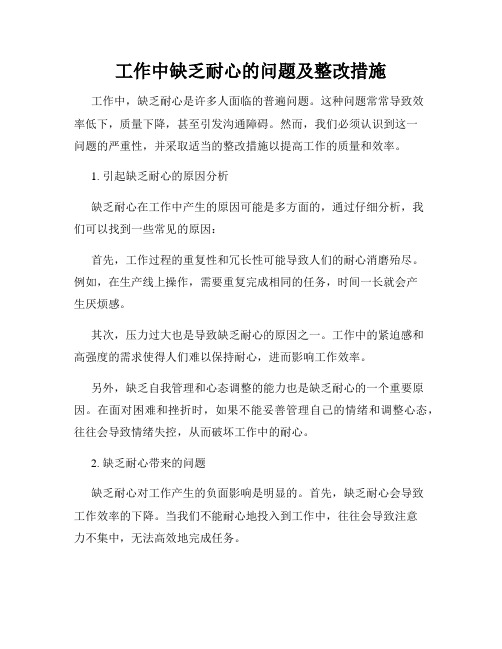 工作中缺乏耐心的问题及整改措施

工作中，缺乏耐心是许多人面临的普遍问题。这种问题常常导致效率低下，质量下降，甚至引发沟通障碍。然而，我们必须认识到这一问题的严重性，并采取适当的整改措施以提高工作的质量和效率。

1. 引起缺乏耐心的原因分析

缺乏耐心在工作中产生的原因可能是多方面的，通过仔细分析，我们可以找到一些常见的原因：

首先，工作过程的重复性和冗长性可能导致人们的耐心消磨殆尽。例如，在生产线上操作，需要重复完成相同的任务，时间一长就会产生厌烦感。

其次，压力过大也是导致缺乏耐心的原因之一。工作中的紧迫感和高强度的需求使得人们难以保持耐心，进而影响工作效率。

另外，缺乏自我管理和心态调整的能力也是缺乏耐心的一个重要原因。在面对困难和挫折时，如果不能妥善管理自己的情绪和调整心态，往往会导致情绪失控，从而破坏工作中的耐心。

2. 缺乏耐心带来的问题

缺乏耐心对工作产生的负面影响是明显的。首先，缺乏耐心会导致工作效率的下降。当我们不能耐心地投入到工作中，往往会导致注意力不集中，无法高效地完成任务。